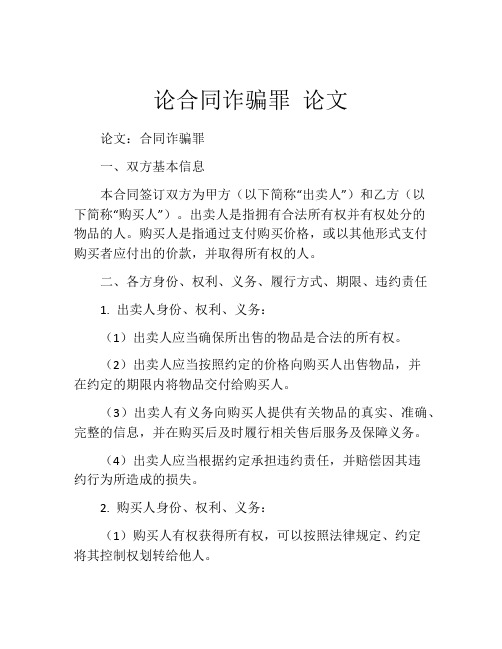 论合同诈骗罪 论文

论文：合同诈骗罪

一、双方基本信息

本合同签订双方为甲方（以下简称“出卖人”）和乙方（以下简称“购买人”）。出卖人是指拥有合法所有权并有权处分的物品的人。购买人是指通过支付购买价格，或以其他形式支付购买者应付出的价款，并取得所有权的人。

二、各方身份、权利、义务、履行方式、期限、违约责任

1. 出卖人身份、权利、义务：

（1）出卖人应当确保所出售的物品是合法的所有权。

（2）出卖人应当按照约定的价格向购买人出售物品，并在约定的期限内将物品交付给购买人。

（3）出卖人有义务向购买人提供有关物品的真实、准确、完整的信息，并在购买后及时履行相关售后服务及保障义务。

（4）出卖人应当根据约定承担违约责任，并赔偿因其违约行为所造成的损失。

2. 购买人身份、权利、义务：

（1）购买人有权获得所有权，可以按照法律规定、约定将其控制权划转给他人。